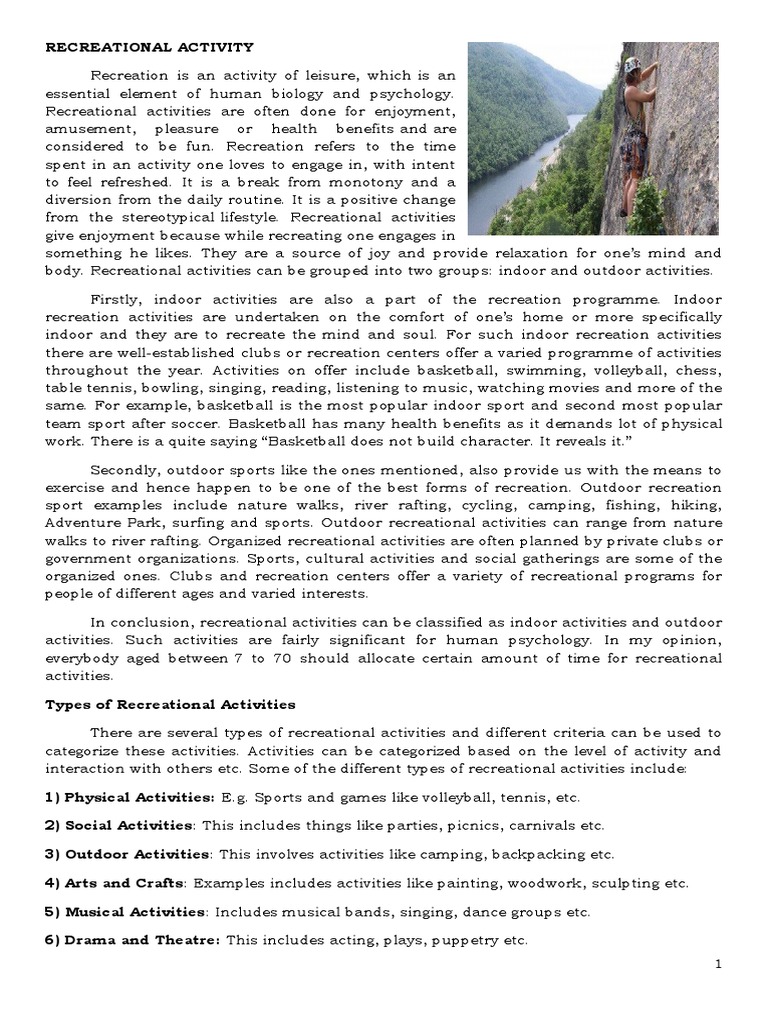 RECREATIONAL ACTIVITY

Recreation is an activity of leisure, which is an essential element of human biology and psychology. Recreational activities are often done for enjoyment, amusement, pleasure or health benefits and are considered to be fun. Recreation refers to the time spent in an activity one loves to engage in, with intent to feel refreshed. It is a break from monotony and a diversion from the daily routine. It is a positive change from the stereotypical lifestyle. Recreational activities give enjoyment because while recreating one engages in something he likes. They are a source of joy and provide relaxation for one's mind and body. Recreational activities can be grouped into two groups: indoor and outdoor activities.

Firstly, indoor activities are also a part of the recreation programme. Indoor recreation activities are undertaken on the comfort of one's home or more specifically indoor and they are to recreate the mind and soul. For such indoor recreation activities there are well-established clubs or recreation centers offer a varied programme of activities throughout the year. Activities on offer include basketball, swimming, volleyball, chess, table tennis, bowling, singing, reading, listening to music, watching movies and more of the same. For example, basketball is the most popular indoor sport and second most popular team sport after soccer. Basketball has many health benefits as it demands lot of physical work. There is a quite saying "Basketball does not build character. It reveals it."

Secondly, outdoor sports like the ones mentioned, also provide us with the means to exercise and hence happen to be one of the best forms of recreation. Outdoor recreation sport examples include nature walks, river rafting, cycling, camping, fishing, hiking, Adventure Park, surfing and sports. Outdoor recreational activities can range from nature walks to river rafting. Organized recreational activities are often planned by private clubs or government organizations. Sports, cultural activities and social gatherings are some of the organized ones. Clubs and recreation centers offer a variety of recreational programs for people of different ages and varied interests.

In conclusion, recreational activities can be classified as indoor activities and outdoor activities. Such activities are fairly significant for human psychology. In my opinion, everybody aged between 7 to 70 should allocate certain amount of time for recreational activities.

Types of Recreational Activities

There are several types of recreational activities and different criteria can be used to categorize these activities. Activities can be categorized based on the level of activity and interaction with others etc. Some of the different types of recreational activities include:

1) Physical Activities: E.g. Sports and games like volleyball, tennis, etc.

2) Social Activities: This includes things like parties, picnics, carnivals etc.

3) Outdoor Activities: This involves activities like camping, backpacking etc.

4) Arts and Crafts: Examples includes activities like painting, woodwork, sculpting etc.

5) Musical Activities: Includes musical bands, singing, dance groups etc.

6) Drama and Theatre: This includes acting, plays, puppetry etc.

1